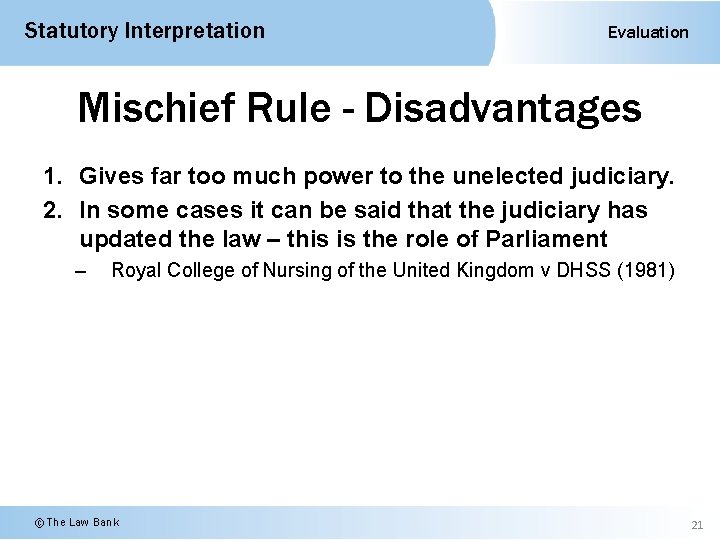 Statutory Interpretation

Evaluation

Mischief Rule - Disadvantages

1. Gives far too much power to the unelected judiciary.
2. In some cases it can be said that the judiciary has updated the law – this is the role of Parliament
– Royal College of Nursing of the United Kingdom v DHSS (1981)

© The Law Bank

21